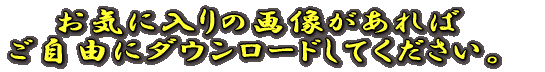 お気に入りの画像があれば
ご自由にダウンロードしてください。